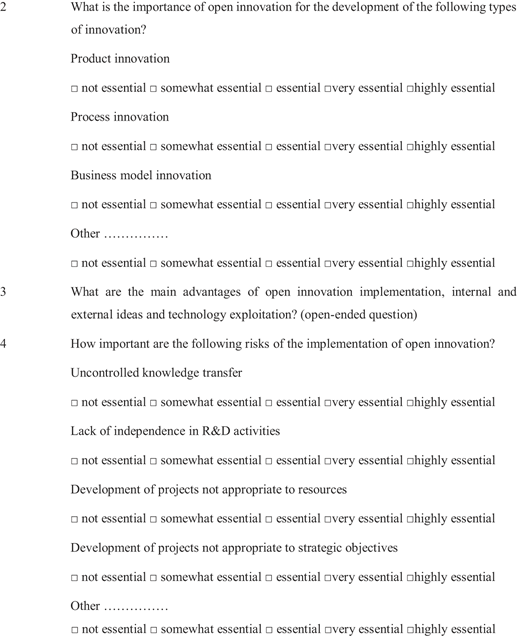 2 What is the importance of open innovation for the development of the following types of innovation?

Product innovation

□ not essential □ somewhat essential □ essential □very essential □highly essential

Process innovation

□ not essential □ somewhat essential □ essential □very essential □highly essential

Business model innovation

□ not essential □ somewhat essential □ essential □very essential □highly essential

Other ……………

□ not essential □ somewhat essential □ essential □very essential □highly essential

3 What are the main advantages of open innovation implementation, internal and external ideas and technology exploitation? (open-ended question)

4 How important are the following risks of the implementation of open innovation?

Uncontrolled knowledge transfer

□ not essential □ somewhat essential □ essential □very essential □highly essential

Lack of independence in R&D activities

□ not essential □ somewhat essential □ essential □very essential □highly essential

Development of projects not appropriate to resources

□ not essential □ somewhat essential □ essential □very essential □highly essential

Development of projects not appropriate to strategic objectives

□ not essential □ somewhat essential □ essential □very essential □highly essential

Other ……………

□ not essential □ somewhat essential □ essential □very essential □highly essential